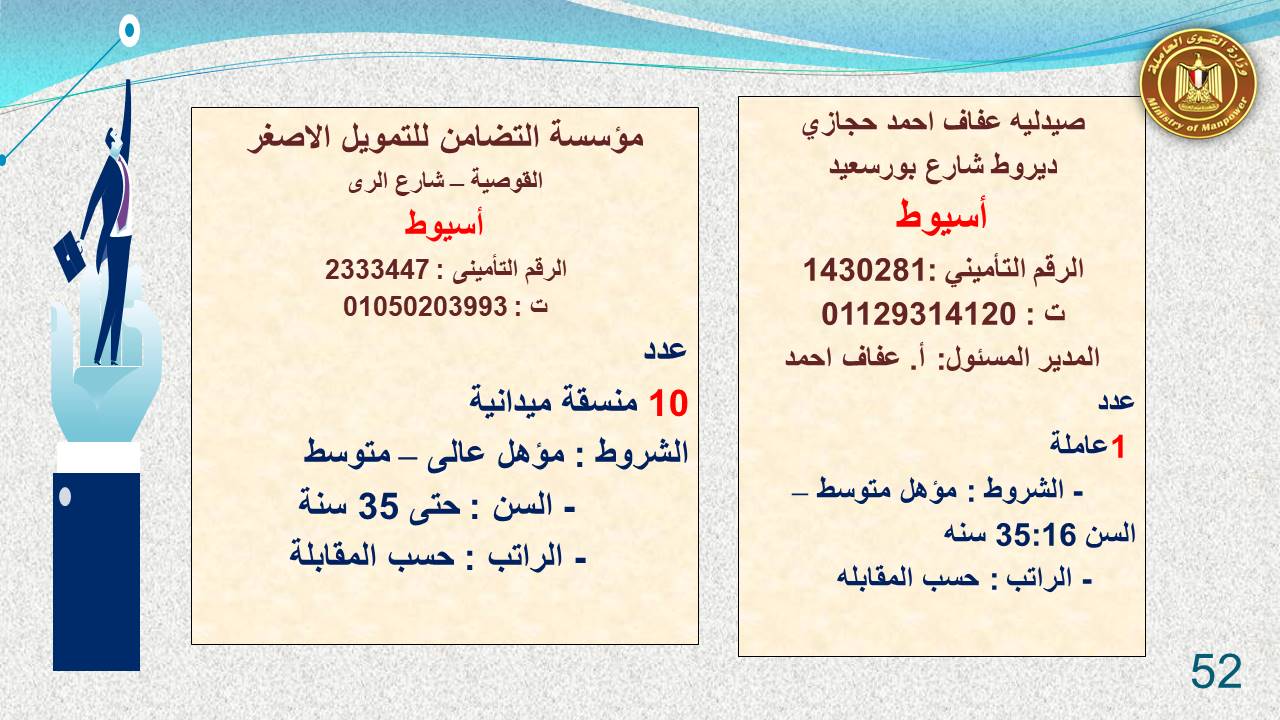 وزارة القوى العاملة
Ministry of Manpower

صيدليه عفاف احمد حجازي
ديروط شارع بورسعيد
أسيوط
الرقم التأميني :1430281
ت : 01129314120
المدير المسئول: أ. عفاف احمد
عدد
1عاملة
- الشروط : مؤهل متوسط –
السن 35:16 سنه
- الراتب : حسب المقابله

مؤسسة التضامن للتمويل الاصغر
القوصية – شارع الرى
أسيوط
الرقم التأمينى : 2333447
ت : 01050203993
عدد
10 منسقة ميدانية
الشروط : مؤهل عالى – متوسط
- السن : حتى 35 سنة
- الراتب : حسب المقابلة

52